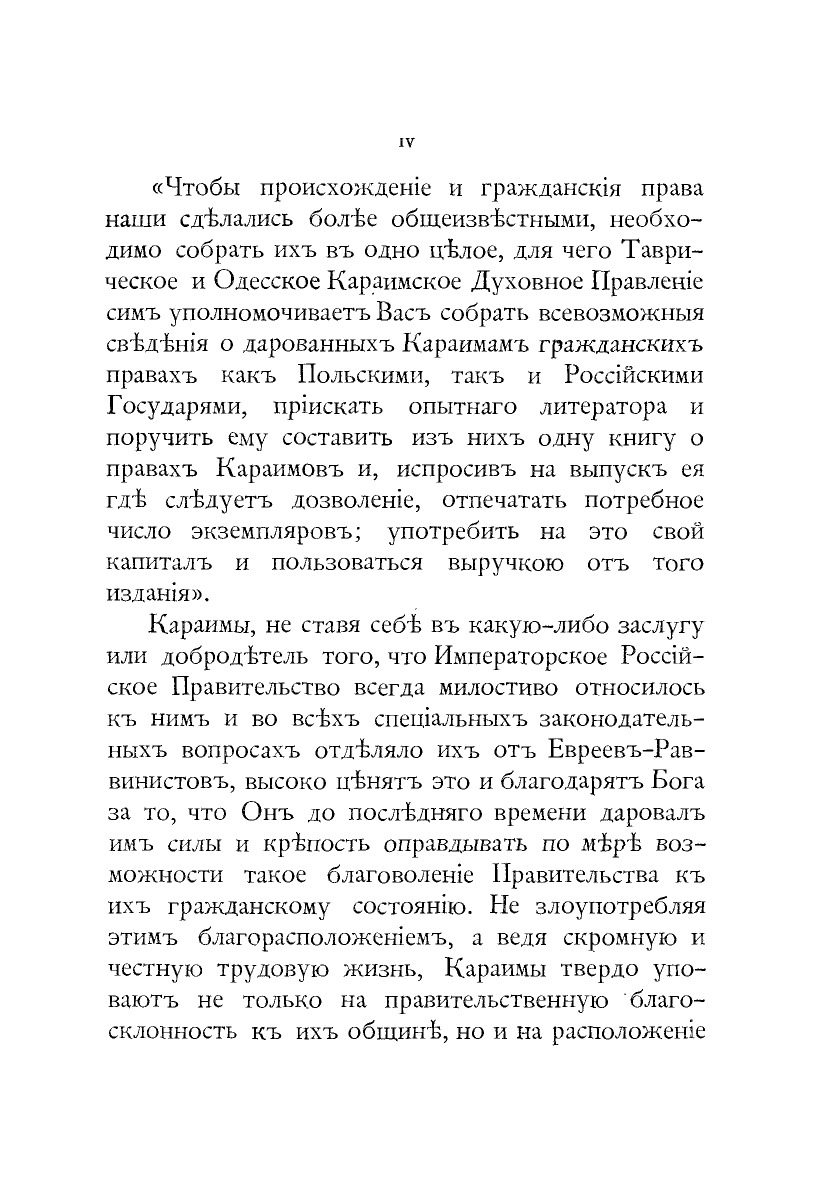 IV

«Чтобы происхожденіе и гражданскія права наши сдѣлались болѣе общеизвѣстными, необходимо собрать ихъ въ одно цѣлое, для чего Таврическое и Одесское Караимское Духовное Правленіе симъ уполномочиваетъ Васъ собрать всевозможныя свѣдѣнія о дарованныхъ Караимамъ гражданскихъ правахъ какъ Польскими, такъ и Россійскими Государями, пріискать опытнаго литератора и поручить ему составить изъ нихъ одну книгу о правахъ Караимовъ и, испросивъ на выпускъ ея гдѣ слѣдуетъ дозволеніе, отпечатать потребное число экземпляровъ; употребить на это свой капиталъ и пользоваться выручкою отъ того изданія».

Караимы, не ставя себѣ въ какую-либо заслугу или добродѣтель того, что Императорское Россійское Правительство всегда милостиво относилось къ нимъ и во всѣхъ спеціальныхъ законодательныхъ вопросахъ отдѣляло ихъ отъ Евреевъ-Раввинистовъ, высоко цѣнятъ это и благодарятъ Бога за то, что Онъ до послѣдняго времени даровалъ имъ силы и крѣпость оправдывать по мѣрѣ возможности такое благоволеніе Правительства къ ихъ гражданскому состоянію. Не злоупотребляя этимъ благорасположеніемъ, а ведя скромную и честную трудовую жизнь, Караимы твердо уповаютъ не только на правительственную благосклонность къ ихъ общинѣ, но и на расположеніе